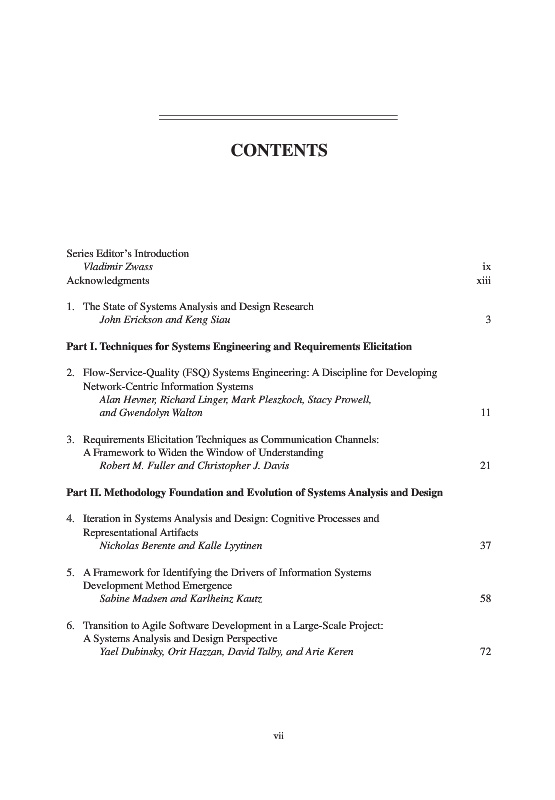 CONTENTS

Series Editor's Introduction
Vladimir Zwass ix
Acknowledgments xiii

1. The State of Systems Analysis and Design Research
John Erickson and Keng Siau 3

Part I. Techniques for Systems Engineering and Requirements Elicitation

2. Flow-Service-Quality (FSQ) Systems Engineering: A Discipline for Developing Network-Centric Information Systems
Alan Hevner, Richard Linger, Mark Pleszkoch, Stacy Prowell, and Gwendolyn Walton 11

3. Requirements Elicitation Techniques as Communication Channels: A Framework to Widen the Window of Understanding
Robert M. Fuller and Christopher J. Davis 21

Part II. Methodology Foundation and Evolution of Systems Analysis and Design

4. Iteration in Systems Analysis and Design: Cognitive Processes and Representational Artifacts
Nicholas Berente and Kalle Lyytinen 37

5. A Framework for Identifying the Drivers of Information Systems Development Method Emergence
Sabine Madsen and Karlheinz Kautz 58

6. Transition to Agile Software Development in a Large-Scale Project: A Systems Analysis and Design Perspective
Yael Dubinsky, Orit Hazzan, David Talby, and Arie Keren 72

vii